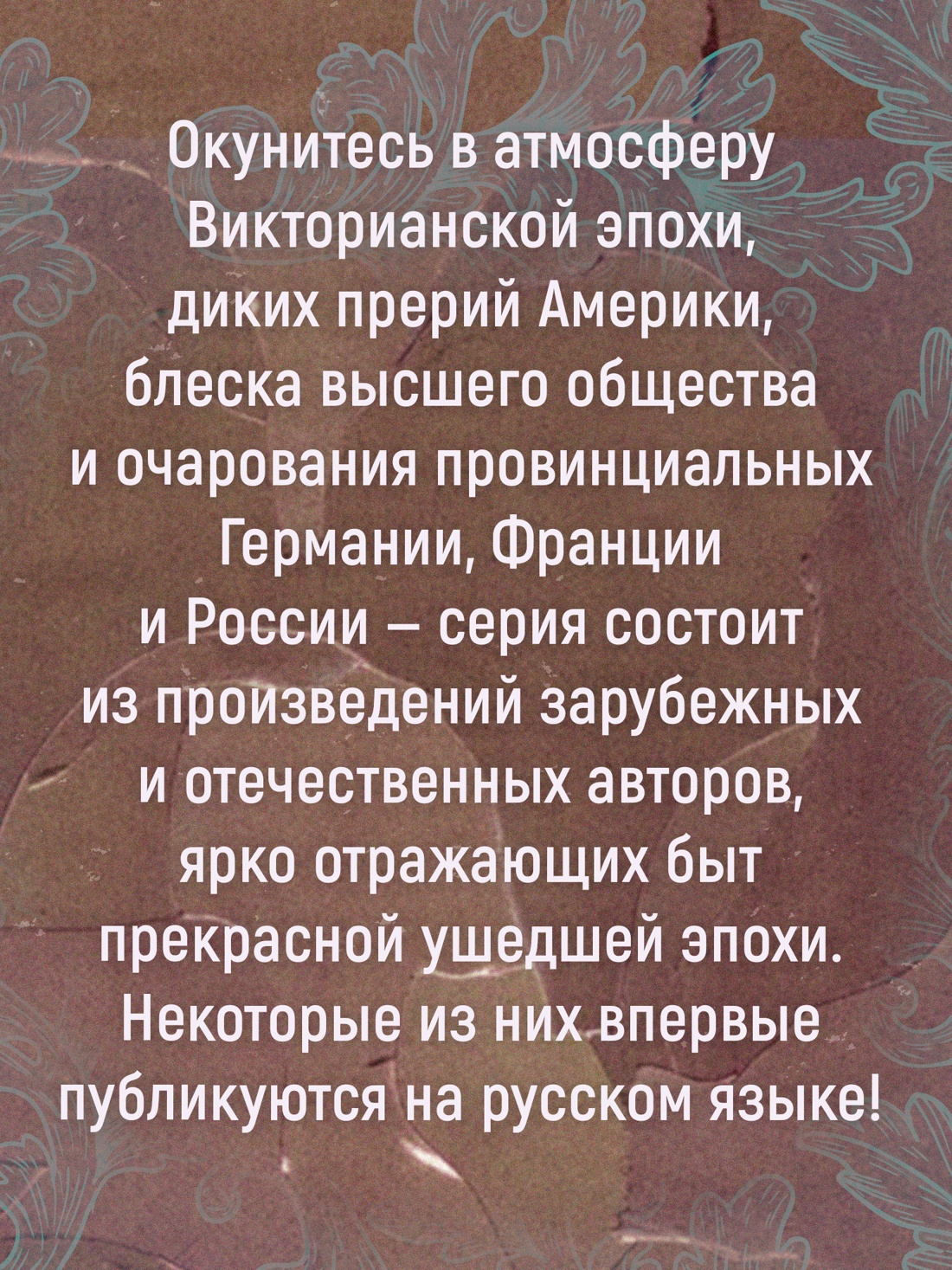 Окунитесь в атмосферу Викторианской эпохи, диких прерий Америки, блеска высшего общества и очарования провинциальных Германии, Франции и России – серия состоит из произведений зарубежных и отечественных авторов, ярко отражающих быт прекрасной ушедшей эпохи. Некоторые из них впервые публикуются на русском языке!